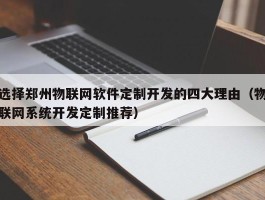 选择郑州物联网软件定制开发的四大理由（物联网系统开发定制推荐）